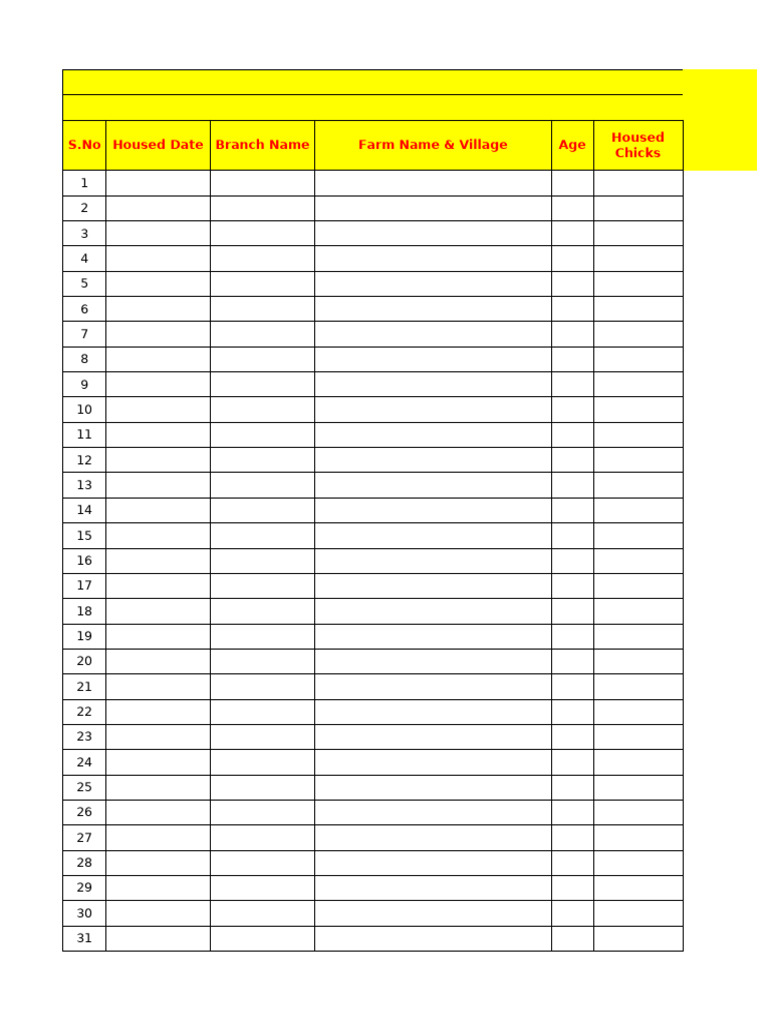 | S.No | Housed Date | Branch Name | Farm Name & Village | Age | Housed Chicks |
|---|---|---|---|---|---|
| 1 | | | | | |
| 2 | | | | | |
| 3 | | | | | |
| 4 | | | | | |
| 5 | | | | | |
| 6 | | | | | |
| 7 | | | | | |
| 8 | | | | | |
| 9 | | | | | |
| 10 | | | | | |
| 11 | | | | | |
| 12 | | | | | |
| 13 | | | | | |
| 14 | | | | | |
| 15 | | | | | |
| 16 | | | | | |
| 17 | | | | | |
| 18 | | | | | |
| 19 | | | | | |
| 20 | | | | | |
| 21 | | | | | |
| 22 | | | | | |
| 23 | | | | | |
| 24 | | | | | |
| 25 | | | | | |
| 26 | | | | | |
| 27 | | | | | |
| 28 | | | | | |
| 29 | | | | | |
| 30 | | | | | |
| 31 | | | | | |